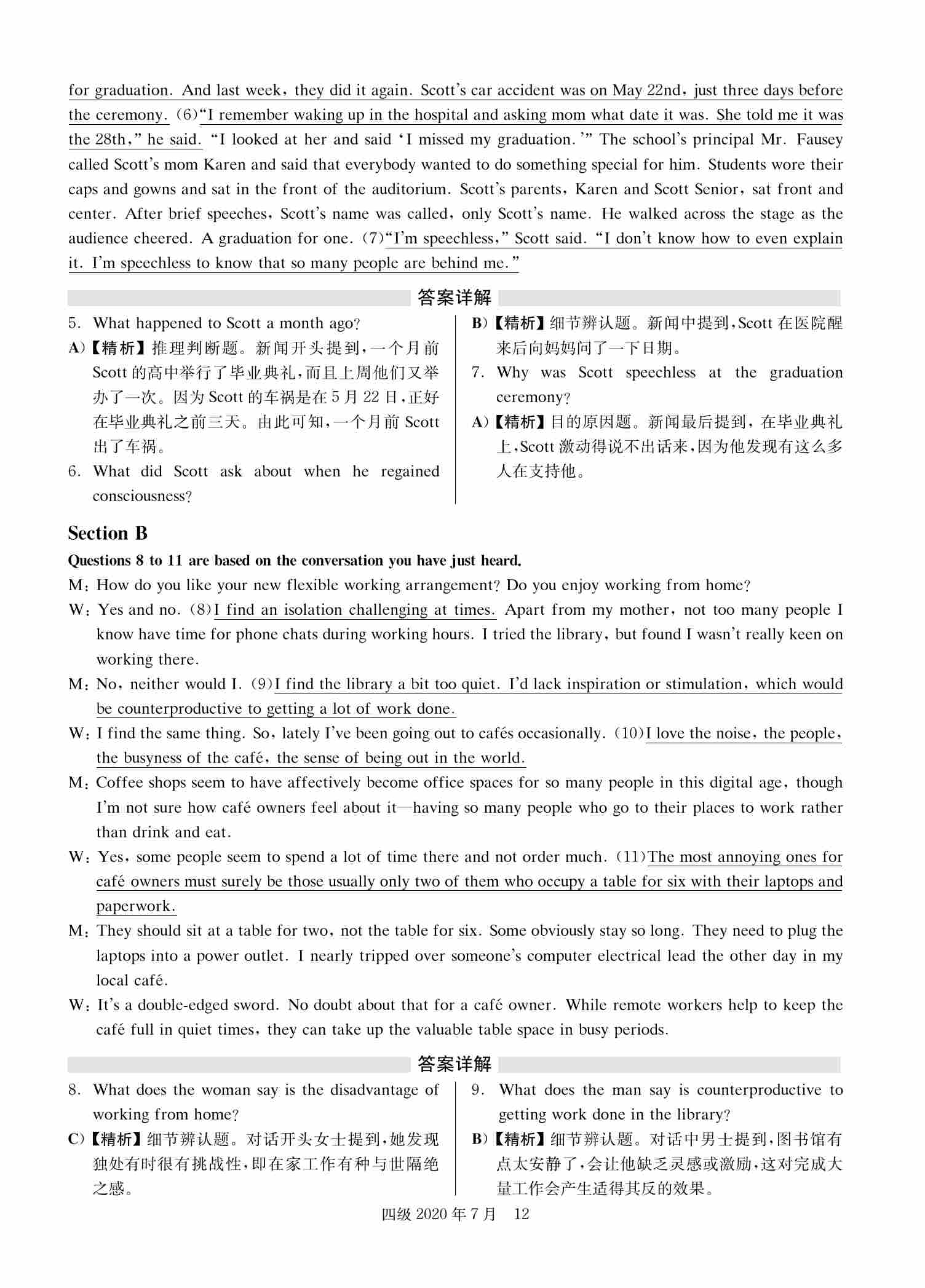 for graduation. And last week, they did it again. Scott's car accident was on May 22nd, just three days before the ceremony. (6)"I remember waking up in the hospital and asking mom what date it was. She told me it was the 28th," he said. "I looked at her and said 'I missed my graduation.'" The school's principal Mr. Fausey called Scott's mom Karen and said that everybody wanted to do something special for him. Students wore their caps and gowns and sat in the front of the auditorium. Scott's parents, Karen and Scott Senior, sat front and center. After brief speeches, Scott's name was called, only Scott's name. He walked across the stage as the audience cheered. A graduation for one. (7)"I'm speechless," Scott said. "I don't know how to even explain it. I'm speechless to know that so many people are behind me."

答案详解

5. What happened to Scott a month ago?

A)【精析】推理判断题。新闻开头提到,一个月前Scott的高中举行了毕业典礼,而且上周他们又举办了一次。因为Scott的车祸是在5月22日,正好在毕业典礼之前三天。由此可知,一个月前Scott出了车祸。

6. What did Scott ask about when he regained consciousness?

B)【精析】细节辨认题。新闻中提到,Scott在医院醒来后向妈妈问了一下日期。

7. Why was Scott speechless at the graduation ceremony?

A)【精析】目的原因题。新闻最后提到,在毕业典礼上,Scott激动得说不出话来,因为他发现有这么多人在支持他。

Section B

Questions 8 to 11 are based on the conversation you have just heard.

M: How do you like your new flexible working arrangement? Do you enjoy working from home?

W: Yes and no. (8)I find an isolation challenging at times. Apart from my mother, not too many people I know have time for phone chats during working hours. I tried the library, but found I wasn't really keen on working there.

M: No, neither would I. (9)I find the library a bit too quiet. I'd lack inspiration or stimulation, which would be counterproductive to getting a lot of work done.

W: I find the same thing. So, lately I've been going out to cafés occasionally. (10)I love the noise, the people, the busyness of the café, the sense of being out in the world.

M: Coffee shops seem to have affectively become office spaces for so many people in this digital age, though I'm not sure how café owners feel about it—having so many people who go to their places to work rather than drink and eat.

W: Yes, some people seem to spend a lot of time there and not order much. (11)The most annoying ones for café owners must surely be those usually only two of them who occupy a table for six with their laptops and paperwork.

M: They should sit at a table for two, not the table for six. Some obviously stay so long. They need to plug the laptops into a power outlet. I nearly tripped over someone's computer electrical lead the other day in my local café.

W: It's a double-edged sword. No doubt about that for a café owner. While remote workers help to keep the café full in quiet times, they can take up the valuable table space in busy periods.

答案详解

8. What does the woman say is the disadvantage of working from home?

C)【精析】细节辨认题。对话开头女士提到,她发现独处有时很有挑战性,即在家工作有种与世隔绝之感。

9. What does the man say is counterproductive to getting work done in the library?

B)【精析】细节辨认题。对话中男士提到,图书馆有点太安静了,会让他缺乏灵感或激励,这对完成大量工作会产生适得其反的效果。

四级2020年7月 12